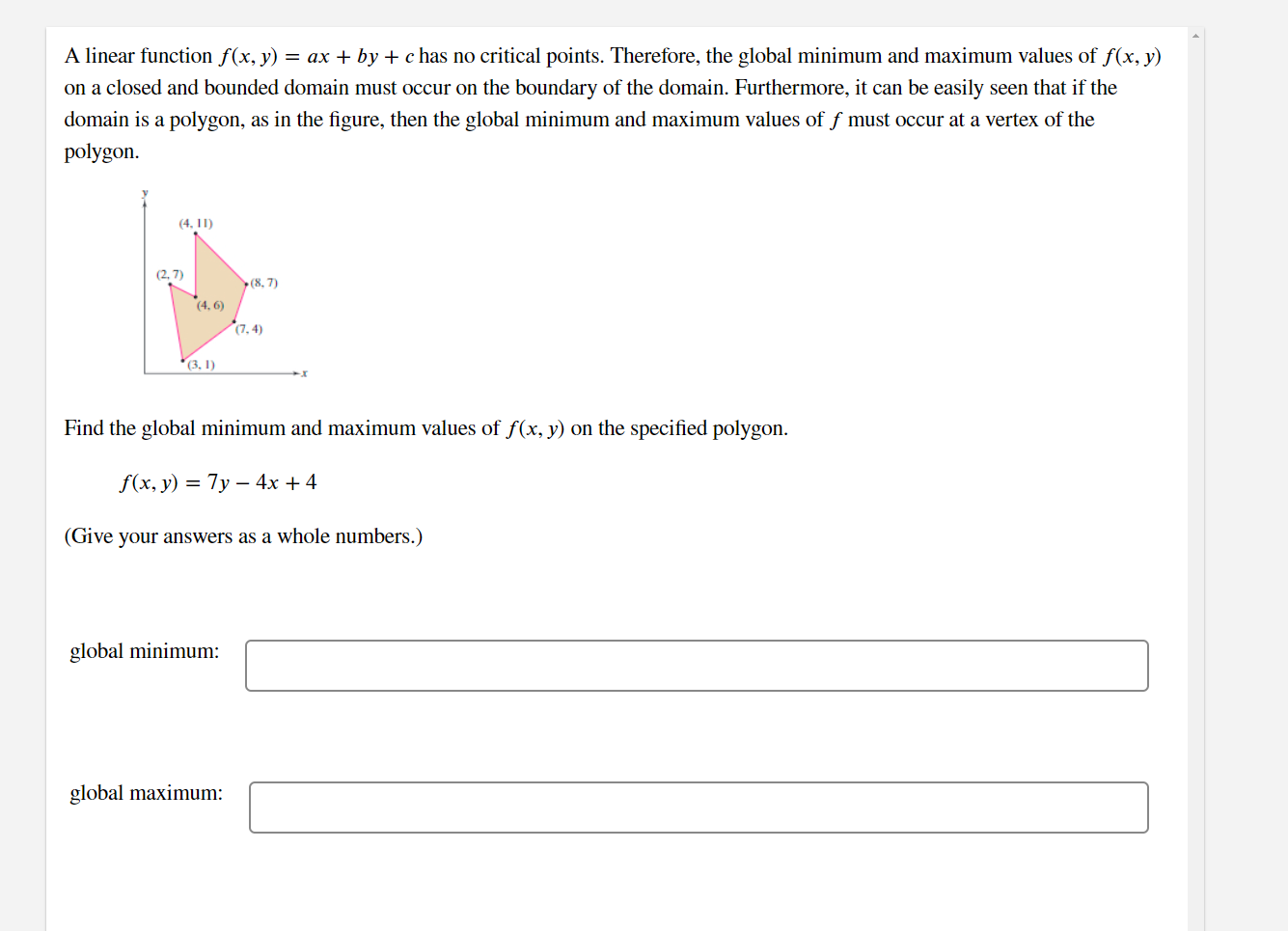 A linear function $f(x, y) = ax + by + c$ has no critical points. Therefore, the global minimum and maximum values of $f(x, y)$ on a closed and bounded domain must occur on the boundary of the domain. Furthermore, it can be easily seen that if the domain is a polygon, as in the figure, then the global minimum and maximum values of $f$ must occur at a vertex of the polygon.

y
(4, 11)
(2, 7)
(8, 7)
(4, 6)
(7, 4)
(3, 1)
x

Find the global minimum and maximum values of $f(x, y)$ on the specified polygon.

$f(x, y) = 7y - 4x + 4$

(Give your answers as a whole numbers.)

global minimum:

global maximum: